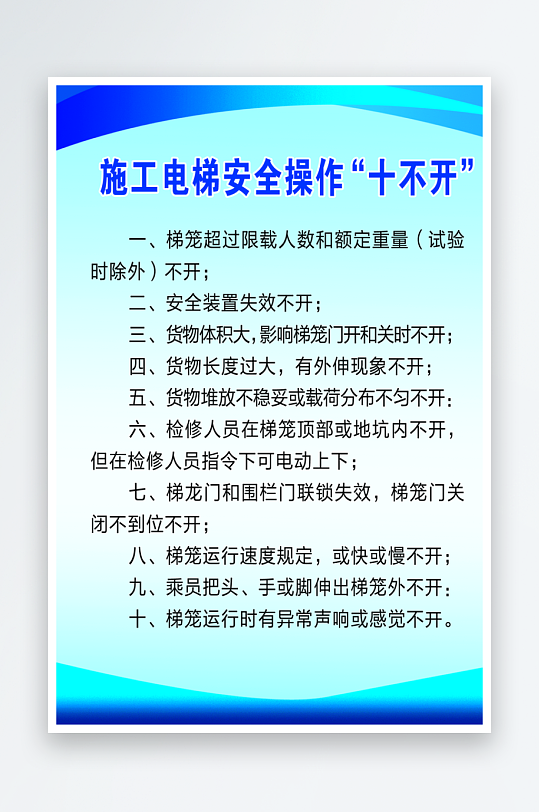 施工电梯安全操作“十不开”

一、梯笼超过限载人数和额定重量（试验时除外）不开；

二、安全装置失效不开；

三、货物体积大,影响梯笼门开和关时不开；

四、货物长度过大，有外伸现象不开；

五、货物堆放不稳妥或载荷分布不匀不开：

六、检修人员在梯笼顶部或地坑内不开，但在检修人员指令下可电动上下；

七、梯龙门和围栏门联锁失效，梯笼门关闭不到位不开；

八、梯笼运行速度规定，或快或慢不开；

九、乘员把头、手或脚伸出梯笼外不开：

十、梯笼运行时有异常声响或感觉不开。